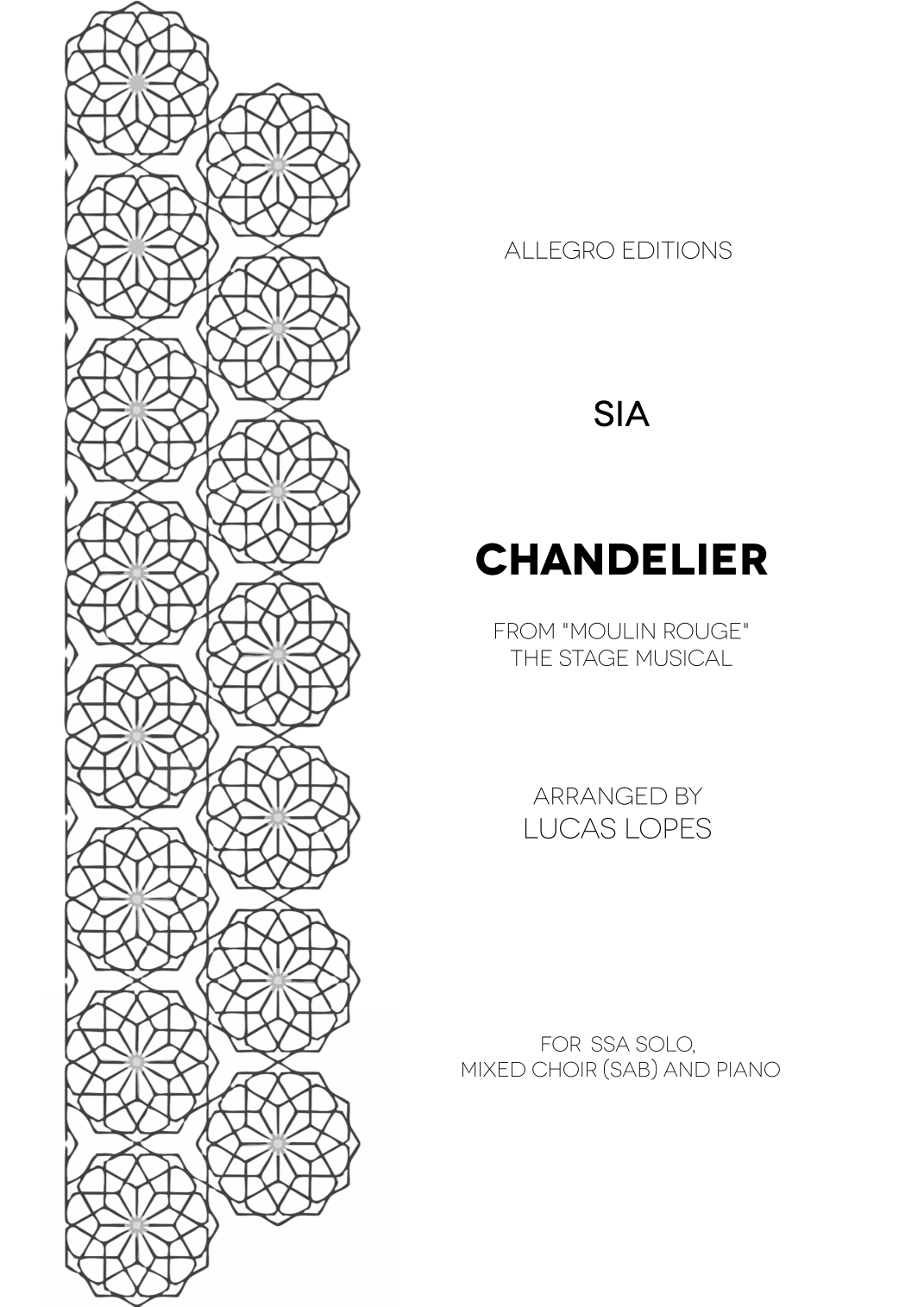 ALLEGRO EDITIONS

SIA

CHANDELIER

FROM "MOULIN ROUGE"
THE STAGE MUSICAL

ARRANGED BY
LUCAS LOPES

FOR SSA SOLO,
MIXED CHOIR (SAB) AND PIANO